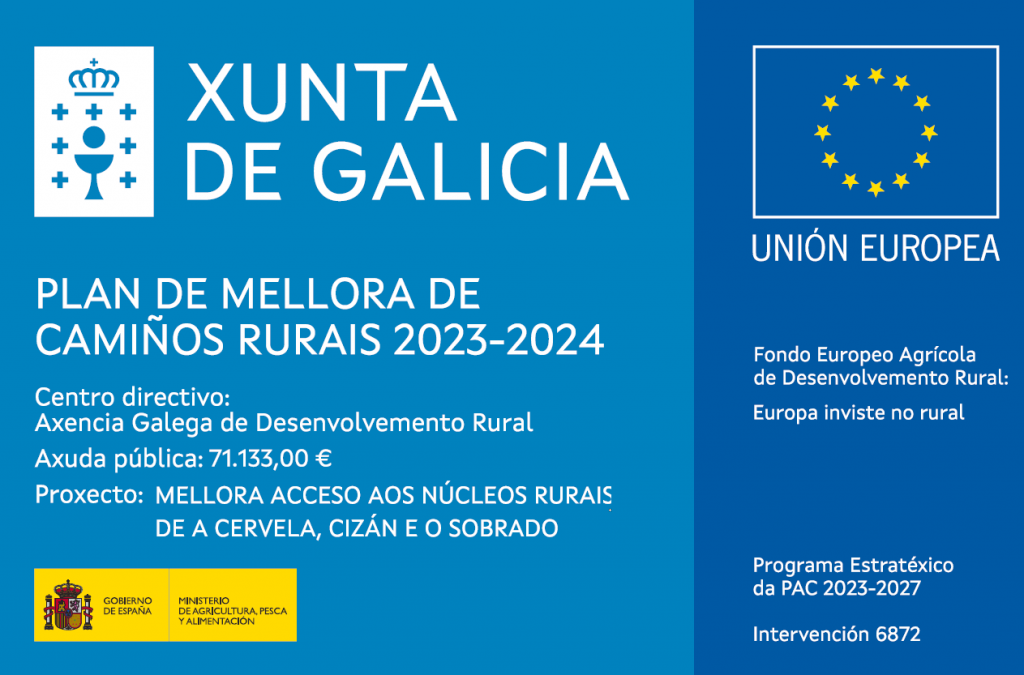 XUNTA DE GALICIA

PLAN DE MELLORA DE CAMIÑOS RURAIS 2023-2024

Centro directivo:
Axencia Galega de Desenvolvemento Rural

Axuda pública: 71.133,00 €

Proxecto: MELLORA ACCESO AOS NÚCLEOS RURAIS DE A CERVELA, CIZÁN E O SOBRADO

GOBIERNO DE ESPAÑA

MINISTERIO DE AGRICULTURA, PESCA Y ALIMENTACIÓN

UNIÓN EUROPEA

Fondo Europeo Agrícola de Desenvolvemento Rural:

Europa inviste no rural

Programa Estratéxico da PAC 2023-2027

Intervención 6872